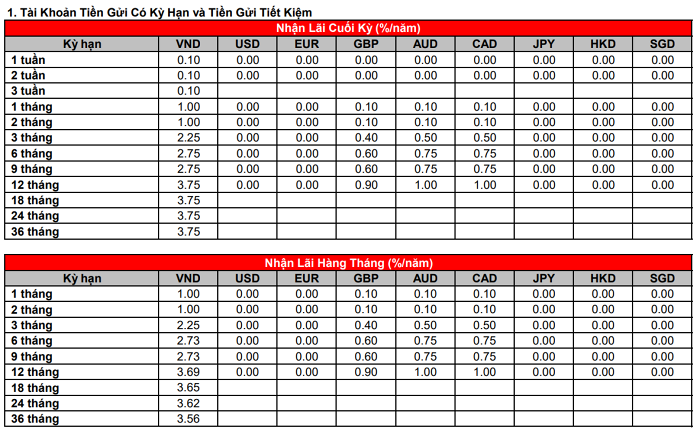 1. Tài Khoản Tiền Gửi Có Kỳ Hạn và Tiền Gửi Tiết Kiệm

Nhận Lãi Cuối Kỳ (%/năm)

| Kỳ hạn | VND | USD | EUR | GBP | AUD | CAD | JPY | HKD | SGD |
|---|---|---|---|---|---|---|---|---|---|
| 1 tuần | 0.10 | 0.00 | 0.00 | 0.00 | 0.00 | 0.00 | 0.00 | 0.00 | 0.00 |
| 2 tuần | 0.10 | 0.00 | 0.00 | 0.00 | 0.00 | 0.00 | 0.00 | 0.00 | 0.00 |
| 3 tuần | 0.10 | | | | | | | | |
| 1 tháng | 1.00 | 0.00 | 0.00 | 0.10 | 0.10 | 0.10 | 0.00 | 0.00 | 0.00 |
| 2 tháng | 1.00 | 0.00 | 0.00 | 0.10 | 0.10 | 0.10 | 0.00 | 0.00 | 0.00 |
| 3 tháng | 2.25 | 0.00 | 0.00 | 0.40 | 0.50 | 0.50 | 0.00 | 0.00 | 0.00 |
| 6 tháng | 2.75 | 0.00 | 0.00 | 0.60 | 0.75 | 0.75 | 0.00 | 0.00 | 0.00 |
| 9 tháng | 2.75 | 0.00 | 0.00 | 0.60 | 0.75 | 0.75 | 0.00 | 0.00 | 0.00 |
| 12 tháng | 3.75 | 0.00 | 0.00 | 0.90 | 1.00 | 1.00 | 0.00 | 0.00 | 0.00 |
| 18 tháng | 3.75 | | | | | | | | |
| 24 tháng | 3.75 | | | | | | | | |
| 36 tháng | 3.75 | | | | | | | | |

Nhận Lãi Hàng Tháng (%/năm)

| Kỳ hạn | VND | USD | EUR | GBP | AUD | CAD | JPY | HKD | SGD |
|---|---|---|---|---|---|---|---|---|---|
| 1 tháng | 1.00 | 0.00 | 0.00 | 0.10 | 0.10 | 0.10 | 0.00 | 0.00 | 0.00 |
| 2 tháng | 1.00 | 0.00 | 0.00 | 0.10 | 0.10 | 0.10 | 0.00 | 0.00 | 0.00 |
| 3 tháng | 2.25 | 0.00 | 0.00 | 0.40 | 0.50 | 0.50 | 0.00 | 0.00 | 0.00 |
| 6 tháng | 2.73 | 0.00 | 0.00 | 0.60 | 0.75 | 0.75 | 0.00 | 0.00 | 0.00 |
| 9 tháng | 2.73 | 0.00 | 0.00 | 0.60 | 0.75 | 0.75 | 0.00 | 0.00 | 0.00 |
| 12 tháng | 3.69 | 0.00 | 0.00 | 0.90 | 1.00 | 1.00 | 0.00 | 0.00 | 0.00 |
| 18 tháng | 3.65 | | | | | | | | |
| 24 tháng | 3.62 | | | | | | | | |
| 36 tháng | 3.56 | | | | | | | | |